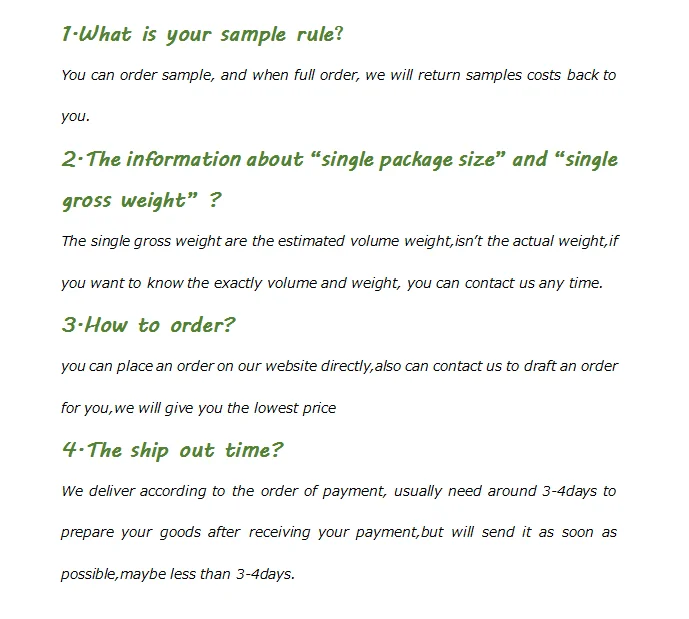 1·What is your sample rule?

You can order sample, and when full order, we will return samples costs back to you.

2·The information about "single package size" and "single gross weight" ?

The single gross weight are the estimated volume weight,isn't the actual weight,if you want to know the exactly volume and weight, you can contact us any time.

3·How to order?

you can place an order on our website directly,also can contact us to draft an order for you,we will give you the lowest price

4·The ship out time?

We deliver according to the order of payment, usually need around 3-4days to prepare your goods after receiving your payment,but will send it as soon as possible,maybe less than 3-4days.